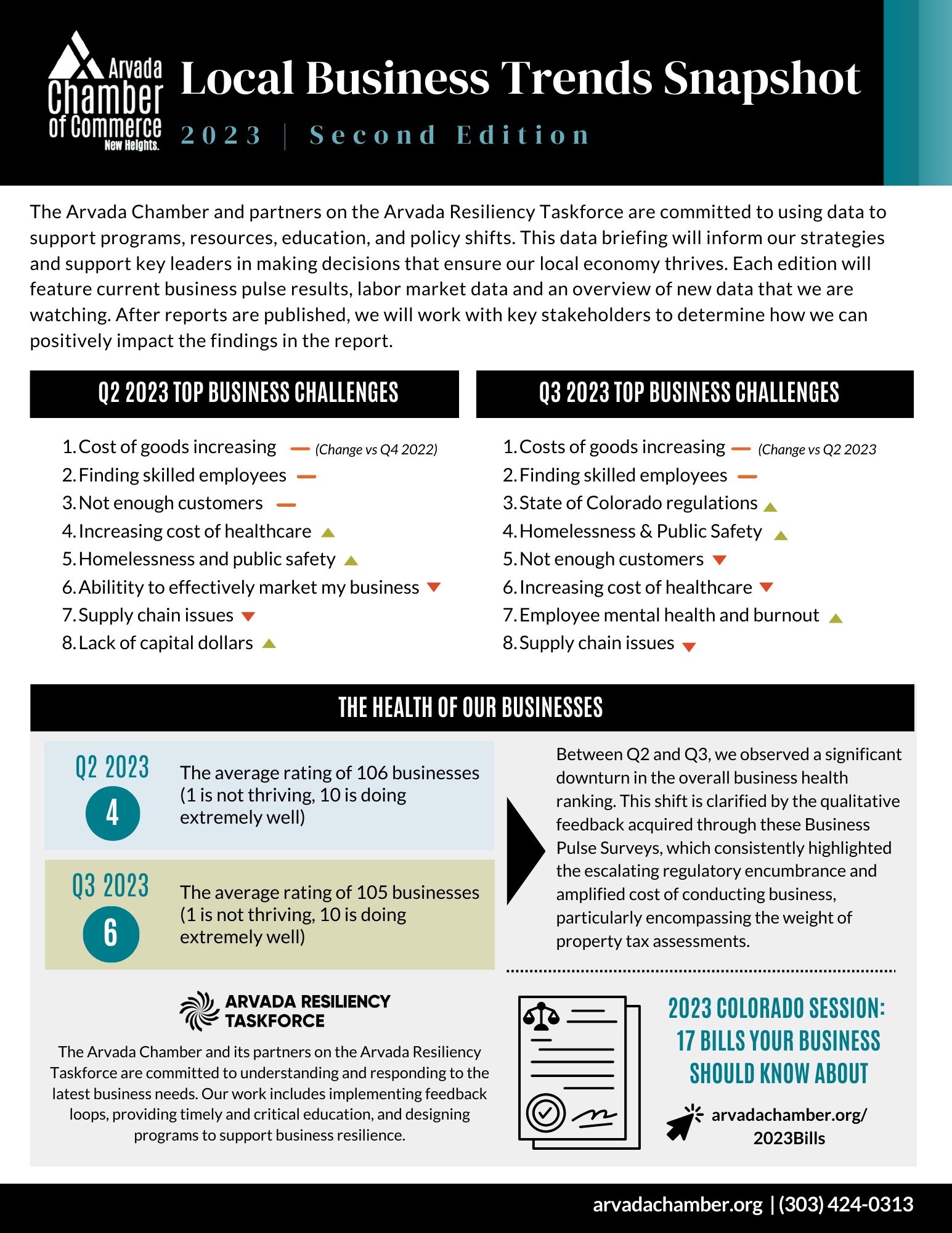 Arvada Chamber of Commerce New Heights.

Local Business Trends Snapshot

2023 | Second Edition

The Arvada Chamber and partners on the Arvada Resiliency Taskforce are committed to using data to support programs, resources, education, and policy shifts. This data briefing will inform our strategies and support key leaders in making decisions that ensure our local economy thrives. Each edition will feature current business pulse results, labor market data and an overview of new data that we are watching. After reports are published, we will work with key stakeholders to determine how we can positively impact the findings in the report.

Q2 2023 TOP BUSINESS CHALLENGES

1. Cost of goods increasing (Change vs Q4 2022)
2. Finding skilled employees
3. Not enough customers
4. Increasing cost of healthcare
5. Homelessness and public safety
6. Abilitity to effectively market my business
7. Supply chain issues
8. Lack of capital dollars

Q3 2023 TOP BUSINESS CHALLENGES

1. Costs of goods increasing (Change vs Q2 2023
2. Finding skilled employees
3. State of Colorado regulations
4. Homelessness & Public Safety
5. Not enough customers
6. Increasing cost of healthcare
7. Employee mental health and burnout
8. Supply chain issues

THE HEALTH OF OUR BUSINESSES

Q2 2023
4
The average rating of 106 businesses (1 is not thriving, 10 is doing extremely well)

Q3 2023
6
The average rating of 105 businesses (1 is not thriving, 10 is doing extremely well)

Between Q2 and Q3, we observed a significant downturn in the overall business health ranking. This shift is clarified by the qualitative feedback acquired through these Business Pulse Surveys, which consistently highlighted the escalating regulatory encumbrance and amplified cost of conducting business, particularly encompassing the weight of property tax assessments.

ARVADA RESILIENCY TASKFORCE

The Arvada Chamber and its partners on the Arvada Resiliency Taskforce are committed to understanding and responding to the latest business needs. Our work includes implementing feedback loops, providing timely and critical education, and designing programs to support business resilience.

2023 COLORADO SESSION: 17 BILLS YOUR BUSINESS SHOULD KNOW ABOUT

arvadachamber.org/2023Bills

arvadachamber.org | (303) 424-0313